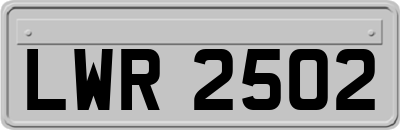 LWR 2502